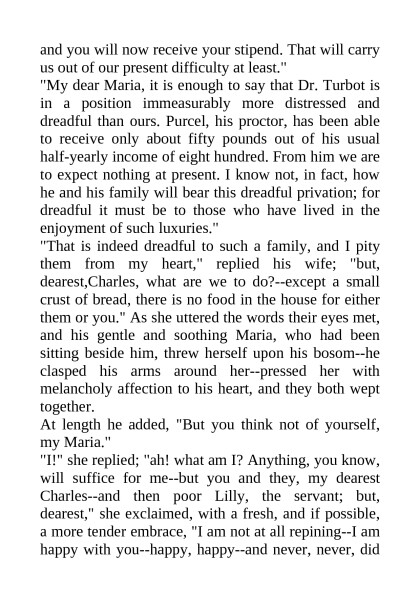 and you will now receive your stipend. That will carry us out of our present difficulty at least."

"My dear Maria, it is enough to say that Dr. Turbot is in a position immeasurably more distressed and dreadful than ours. Purcel, his proctor, has been able to receive only about fifty pounds out of his usual half-yearly income of eight hundred. From him we are to expect nothing at present. I know not, in fact, how he and his family will bear this dreadful privation; for dreadful it must be to those who have lived in the enjoyment of such luxuries."

"That is indeed dreadful to such a family, and I pity them from my heart," replied his wife; "but, dearest,Charles, what are we to do?--except a small crust of bread, there is no food in the house for either them or you." As she uttered the words their eyes met, and his gentle and soothing Maria, who had been sitting beside him, threw herself upon his bosom--he clasped his arms around her--pressed her with melancholy affection to his heart, and they both wept together.

At length he added, "But you think not of yourself, my Maria."

"I!" she replied; "ah! what am I? Anything, you know, will suffice for me--but you and they, my dearest Charles--and then poor Lilly, the servant; but, dearest," she exclaimed, with a fresh, and if possible, a more tender embrace, "I am not at all repining--I am happy with you--happy, happy--and never, never, did